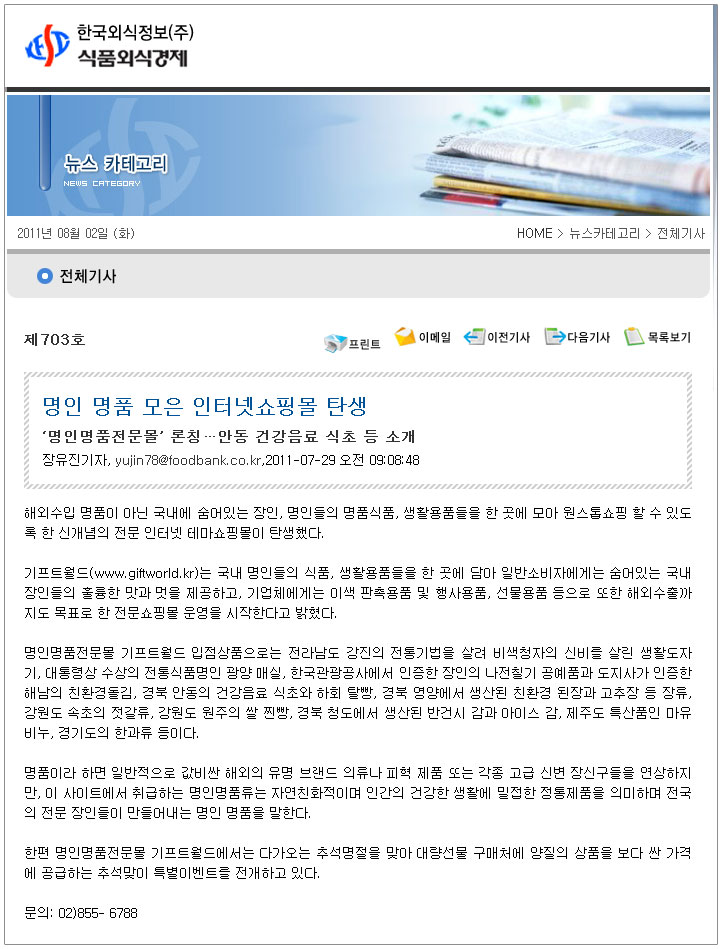 한국외식정보(주)
식품외식경제

뉴스 카테고리
NEWS CATEGORY

2011년 08월 02일 (화)

HOME > 뉴스카테고리 > 전체기사

전체기사

제703호

프린트 이메일 이전기사 다음기사 목록보기

명인 명품 모은 인터넷쇼핑몰 탄생

'명인명품전문몰' 론칭…안동 건강음료 식초 등 소개

장유진기자, yujin78@foodbank.co.kr,2011-07-29 오전 09:08:48

해외수입 명품이 아닌 국내에 숨어있는 장인, 명인들의 명품식품, 생활용품들을 한 곳에 모아 원스톱쇼핑 할 수 있도록 한 신개념의 전문 인터넷 테마쇼핑몰이 탄생했다.

기프트월드(www.giftworld.kr)는 국내 명인들의 식품, 생활용품들을 한 곳에 담아 일반소비자에게는 숨어있는 국내 장인들의 훌륭한 맛과 멋을 제공하고, 기업체에게는 이색 판촉용품 및 행사용품, 선물용품 등으로 또한 해외수출까지도 목표로 한 전문쇼핑몰 운영을 시작한다고 밝혔다.

명인명품전문몰 기프트월드 입점상품으로는 전라남도 강진의 전통기법을 살려 비색청자의 신비를 살린 생활도자기, 대통령상 수상의 전통식품명인 광양 매실, 한국관광공사에서 인증한 장인의 나전칠기 공예품과 도지사가 인증한 해남의 친환경돌김, 경북 안동의 건강음료 식초와 하회 탈빵, 경북 영양에서 생산된 친환경 된장과 고추장 등 장류, 강원도 속초의 젓갈류, 강원도 원주의 쌀 찐빵, 경북 청도에서 생산된 반건시 감과 아이스 감, 제주도 특산품인 마유비누, 경기도의 한과류 등이다.

명품이라 하면 일반적으로 값비싼 해외의 유명 브랜드 의류나 피혁 제품 또는 각종 고급 신변 장신구들을 연상하지만, 이 사이트에서 취급하는 명인명품류는 자연친화적이며 인간의 건강한 생활에 밀접한 정통제품을 의미하며 전국의 전문 장인들이 만들어내는 명인 명품을 말한다.

한편 명인명품전문몰 기프트월드에서는 다가오는 추석명절을 맞아 대량선물 구매처에 양질의 상품을 보다 싼 가격에 공급하는 추석맞이 특별이벤트를 전개하고 있다.

문의: 02)855- 6788